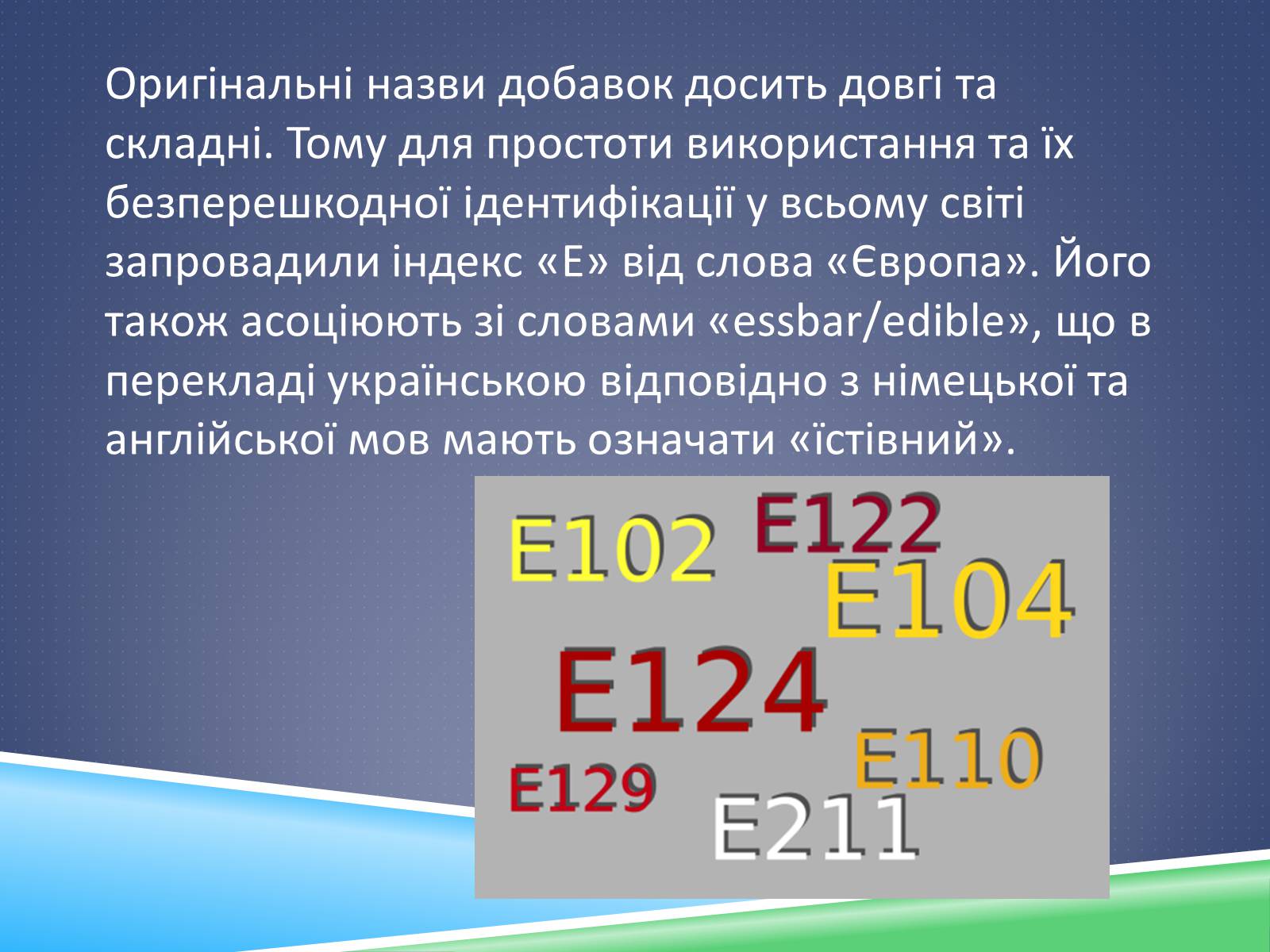 Оригінальні назви добавок досить довгі та складні. Тому для простоти використання та їх безперешкодної ідентифікації у всьому світі запровадили індекс «Е» від слова «Європа». Його також асоціюють зі словами «essbar/edible», що в перекладі українською відповідно з німецької та англійської мов мають означати «їстівний».

E102 E122 E104 E124 E110 E129 E211